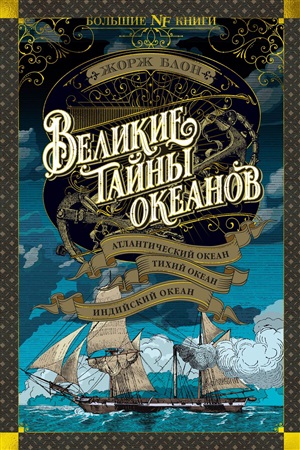 БОЛЬШИЕ NF КНИГИ

ЖОРЖ БЛОН

ВЕЛИКИЕ ТАЙНЫ ОКЕАНОВ

АТЛАНТИЧЕСКИЙ ОКЕАН
ТИХИЙ ОКЕАН
ИНДИЙСКИЙ ОКЕАН